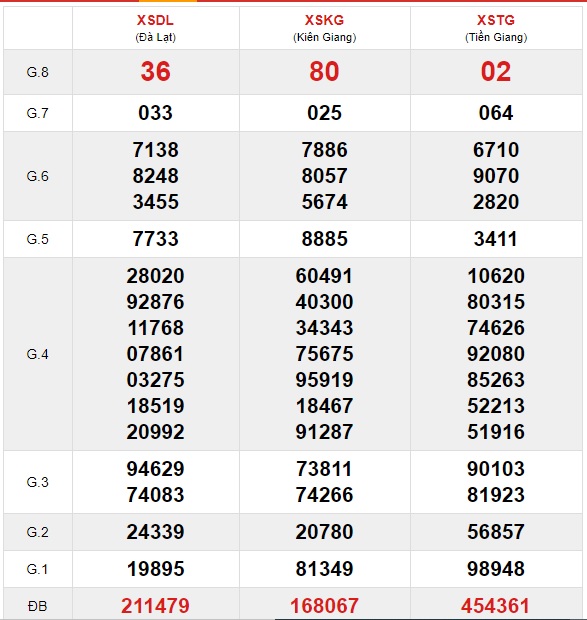 |  | XSDL (Đà Lạt) | XSKG (Kiên Giang) | XSTG (Tiền Giang) |
|---|---|---|---|
| G.8 | 36 | 80 | 02 |
| G.7 | 033 | 025 | 064 |
| G.6 | 7138 8248 3455 | 7886 8057 5674 | 6710 9070 2820 |
| G.5 | 7733 | 8885 | 3411 |
| G.4 | 28020 92876 11768 07861 03275 18519 20992 | 60491 40300 34343 75675 95919 18467 91287 | 10620 80315 74626 92080 85263 52213 51916 |
| G.3 | 94629 74083 | 73811 74266 | 90103 81923 |
| G.2 | 24339 | 20780 | 56857 |
| G.1 | 19895 | 81349 | 98948 |
| ĐB | 211479 | 168067 | 454361 |